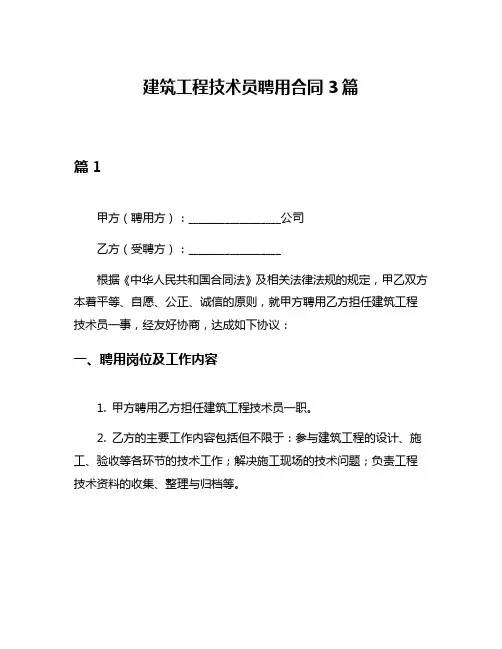 建筑工程技术员聘用合同 3 篇

篇 1

甲方（聘用方）：________________公司

乙方（受聘方）：________________

根据《中华人民共和国合同法》及相关法律法规的规定，甲乙双方本着平等、自愿、公正、诚信的原则，就甲方聘用乙方担任建筑工程技术员一事，经友好协商，达成如下协议：

一、聘用岗位及工作内容

1. 甲方聘用乙方担任建筑工程技术员一职。

2. 乙方的主要工作内容包括但不限于：参与建筑工程的设计、施工、验收等各环节的技术工作；解决施工现场的技术问题；负责工程技术资料的收集、整理与归档等。